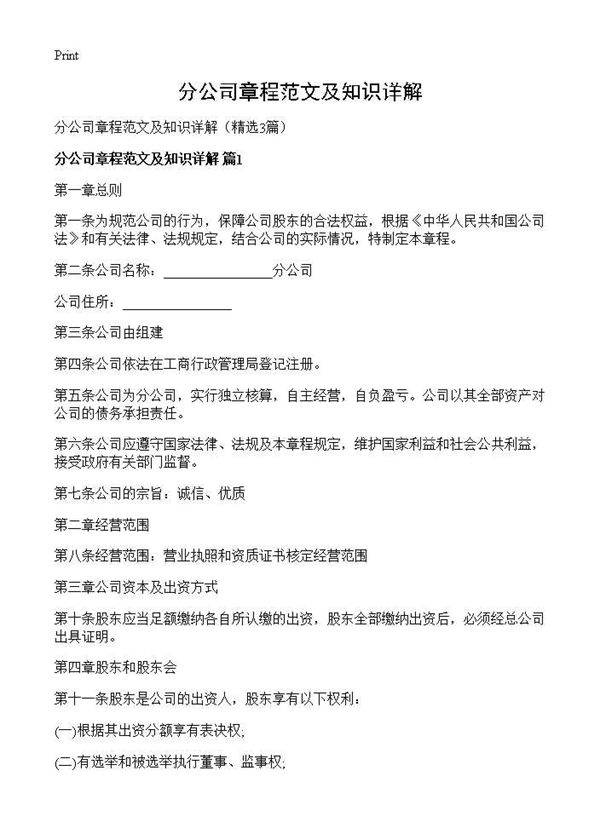 Print

分公司章程范文及知识详解

分公司章程范文及知识详解（精选3篇）

分公司章程范文及知识详解 篇1

第一章总则

第一条为规范公司的行为，保障公司股东的合法权益，根据《中华人民共和国公司法》和有关法律、法规规定，结合公司的实际情况，特制定本章程。

第二条公司名称：________________分公司

公司住所：________________

第三条公司由组建

第四条公司依法在工商行政管理局登记注册。

第五条公司为分公司，实行独立核算，自主经营，自负盈亏。公司以其全部资产对公司的债务承担责任。

第六条公司应遵守国家法律、法规及本章程规定，维护国家利益和社会公共利益，接受政府有关部门监督。

第七条公司的宗旨：诚信、优质

第二章经营范围

第八条经营范围：营业执照和资质证书核定经营范围

第三章公司资本及出资方式

第十条股东应当足额缴纳各自所认缴的出资，股东全部缴纳出资后，必须经总公司出具证明。

第四章股东和股东会

第十一条股东是公司的出资人，股东享有以下权利：

(一)根据其出资分额享有表决权;

(二)有选举和被选举执行董事、监事权;